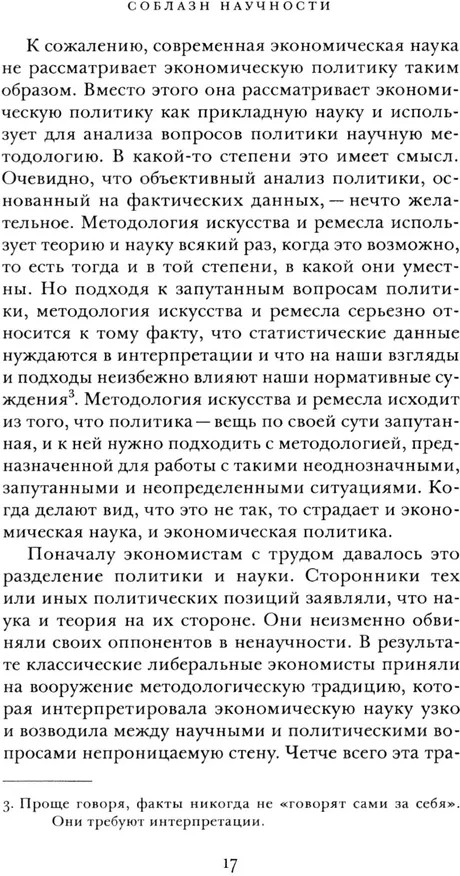 СОБЛАЗН НАУЧНОСТИ

К сожалению, современная экономическая наука не рассматривает экономическую политику таким образом. Вместо этого она рассматривает экономическую политику как прикладную науку и использует для анализа вопросов политики научную методологию. В какой-то степени это имеет смысл. Очевидно, что объективный анализ политики, основанный на фактических данных, — нечто желательное. Методология искусства и ремесла использует теорию и науку всякий раз, когда это возможно, то есть тогда и в той степени, в какой они уместны. Но подходя к запутанным вопросам политики, методология искусства и ремесла серьезно относится к тому факту, что статистические данные нуждаются в интерпретации и что на наши взгляды и подходы неизбежно влияют наши нормативные суждения$^3$. Методология искусства и ремесла исходит из того, что политика — вещь по своей сути запутанная, и к ней нужно подходить с методологией, предназначенной для работы с такими неоднозначными, запутанными и неопределенными ситуациями. Когда делают вид, что это не так, то страдает и экономическая наука, и экономическая политика.

Поначалу экономистам с трудом давалось это разделение политики и науки. Сторонники тех или иных политических позиций заявляли, что наука и теория на их стороне. Они неизменно обвиняли своих оппонентов в ненаучности. В результате классические либеральные экономисты приняли на вооружение методологическую традицию, которая интерпретировала экономическую науку узко и возводила между научными и политическими вопросами непроницаемую стену. Четче всего эта тра-

3. Проще говоря, факты никогда не «говорят сами за себя». Они требуют интерпретации.

17